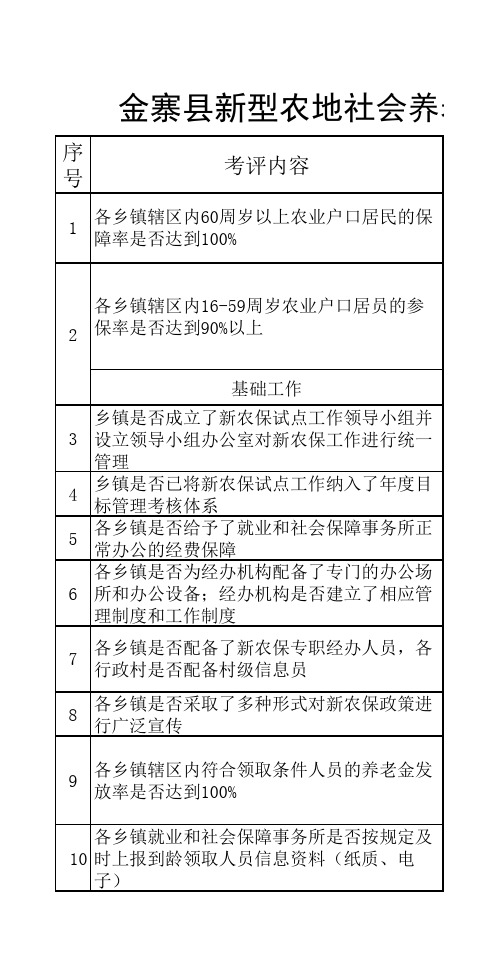 金寨县新型农地社会养

| 序号 | 考评内容 |
|---|---|
| 1 | 各乡镇辖区内60周岁以上农业户口居民的保障率是否达到100% |
| 2 | 各乡镇辖区内16-59周岁农业户口居员的参保率是否达到90%以上 |
|  | 基础工作 |
| 3 | 乡镇是否成立了新农保试点工作领导小组并设立领导小组办公室对新农保工作进行统一管理 |
| 4 | 乡镇是否已将新农保试点工作纳入了年度目标管理考核体系 |
| 5 | 各乡镇是否给予了就业和社会保障事务所正常办公的经费保障 |
| 6 | 各乡镇是否为经办机构配备了专门的办公场所和办公设备；经办机构是否建立了相应管理制度和工作制度 |
| 7 | 各乡镇是否配备了新农保专职经办人员，各行政村是否配备村级信息员 |
| 8 | 各乡镇是否采取了多种形式对新农保政策进行广泛宣传 |
| 9 | 各乡镇辖区内符合领取条件人员的养老金发放率是否达到100% |
| 10 | 各乡镇就业和社会保障事务所是否按规定及时上报到龄领取人员信息资料（纸质、电子） |